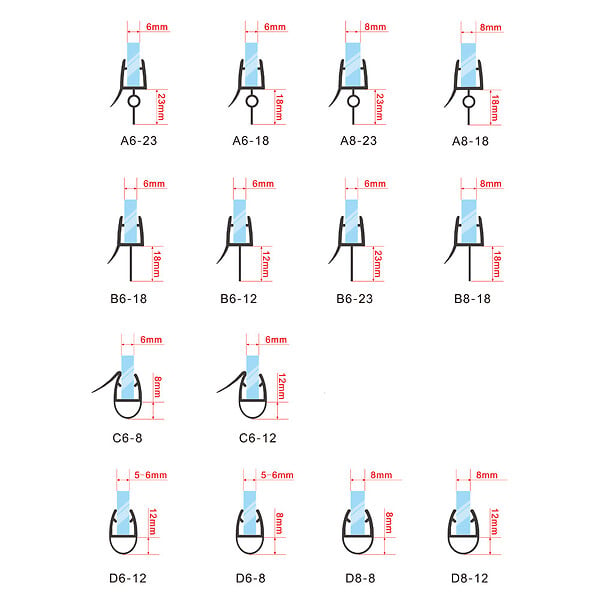 6mm
23mm
A6-23

6mm
18mm
A6-18

8mm
23mm
A8-23

8mm
18mm
A8-18

6mm
18mm
B6-18

6mm
12mm
B6-12

6mm
23mm
B6-23

8mm
18mm
B8-18

6mm
8mm
C6-8

6mm
12mm
C6-12

5-6mm
12mm
D6-12

5-6mm
8mm
D6-8

8mm
8mm
D8-8

8mm
12mm
D8-12